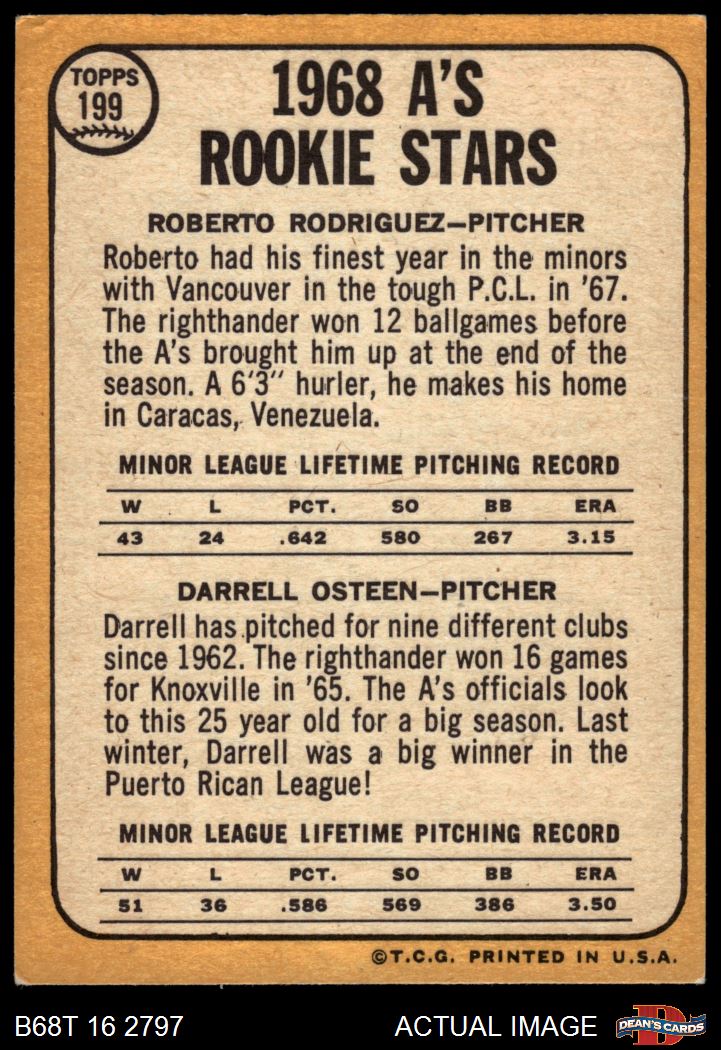 TOPPS 199

1968 A'S ROOKIE STARS

ROBERTO RODRIGUEZ-PITCHER

Roberto had his finest year in the minors with Vancouver in the tough P.C.L. in '67. The righthander won 12 ballgames before the A's brought him up at the end of the season. A 6'3" hurler, he makes his home in Caracas, Venezuela.

MINOR LEAGUE LIFETIME PITCHING RECORD

| W | L | PCT. | SO | BB | ERA |
|---|---|---|---|---|---|
| 43 | 24 | .642 | 580 | 267 | 3.15 |

DARRELL OSTEEN-PITCHER

Darrell has pitched for nine different clubs since 1962. The righthander won 16 games for Knoxville in '65. The A's officials look to this 25 year old for a big season. Last winter, Darrell was a big winner in the Puerto Rican League!

MINOR LEAGUE LIFETIME PITCHING RECORD

| W | L | PCT. | SO | BB | ERA |
|---|---|---|---|---|---|
| 51 | 36 | .586 | 569 | 386 | 3.50 |

©T.C.G. PRINTED IN U.S.A.

B68T 16 2797

ACTUAL IMAGE

DEAN'S CARDS